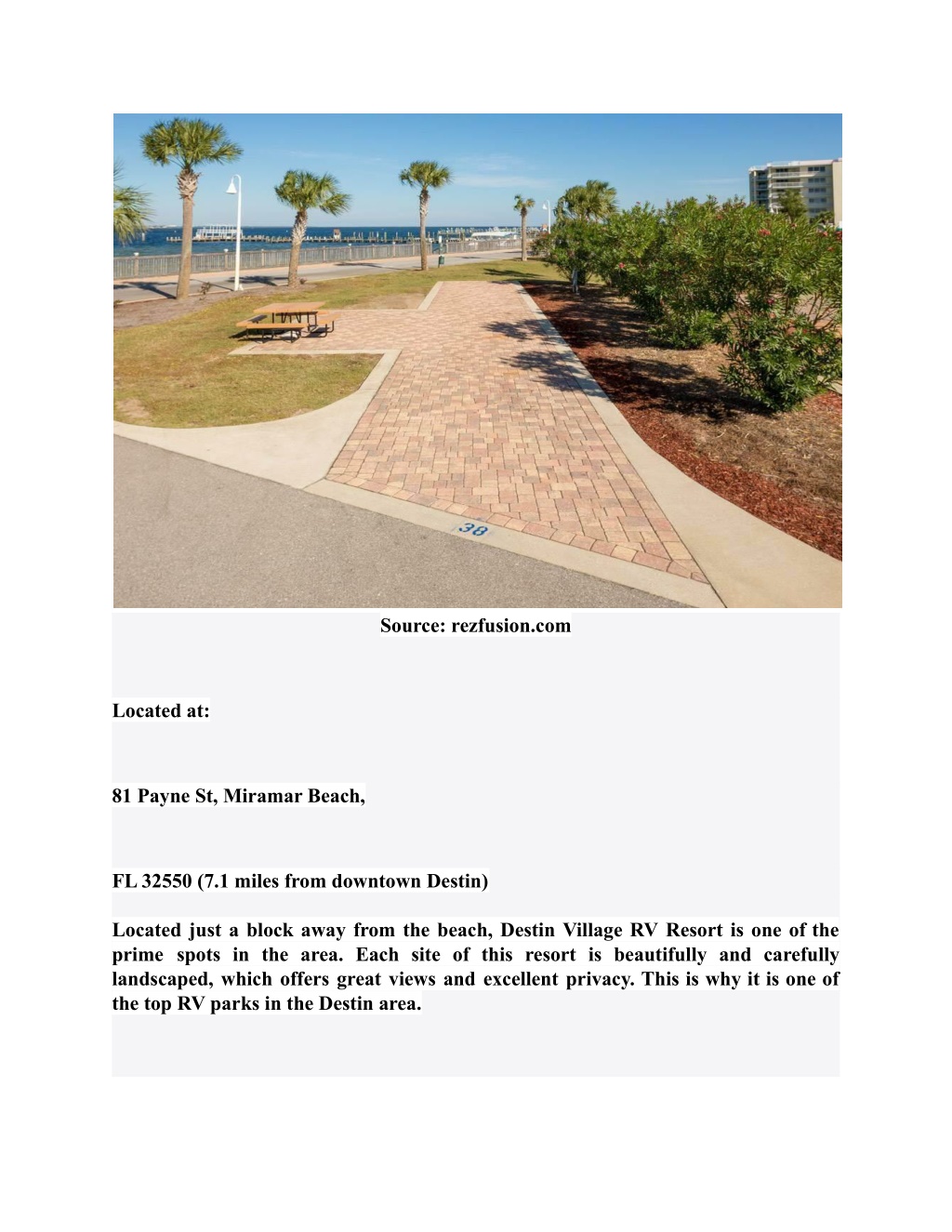 38

Source: rezfusion.com

Located at:

81 Payne St, Miramar Beach,

FL 32550 (7.1 miles from downtown Destin)

Located just a block away from the beach, Destin Village RV Resort is one of the prime spots in the area. Each site of this resort is beautifully and carefully landscaped, which offers great views and excellent privacy. This is why it is one of the top RV parks in the Destin area.